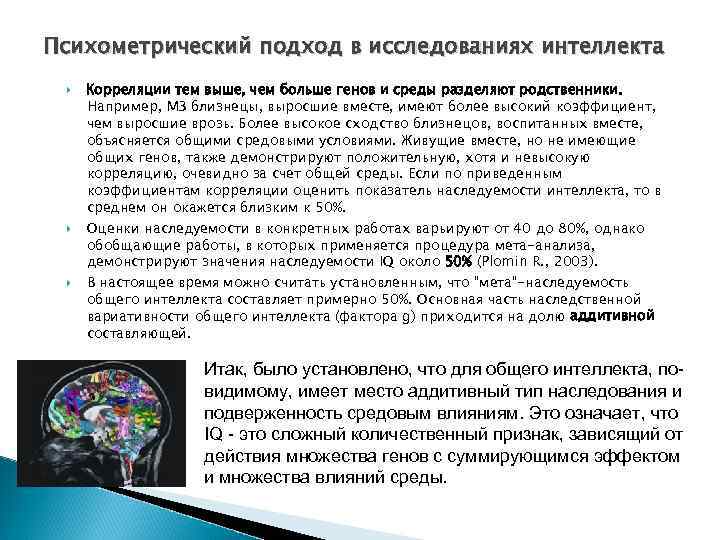 Психометрический подход в исследованиях интеллекта

Корреляции тем выше, чем больше генов и среды разделяют родственники. Например, МЗ близнецы, выросшие вместе, имеют более высокий коэффициент, чем выросшие врозь. Более высокое сходство близнецов, воспитанных вместе, объясняется общими средовыми условиями. Живущие вместе, но не имеющие общих генов, также демонстрируют положительную, хотя и невысокую корреляцию, очевидно за счет общей среды. Если по приведенным коэффициентам корреляции оценить показатель наследуемости интеллекта, то в среднем он окажется близким к 50%.

Оценки наследуемости в конкретных работах варьируют от 40 до 80%, однако обобщающие работы, в которых применяется процедура мета-анализа, демонстрируют значения наследуемости IQ около 50% (Plomin R., 2003).

В настоящее время можно считать установленным, что "мета"-наследуемость общего интеллекта составляет примерно 50%. Основная часть наследственной вариативности общего интеллекта (фактора g) приходится на долю аддитивной составляющей.

Итак, было установлено, что для общего интеллекта, по-видимому, имеет место аддитивный тип наследования и подверженность средовым влияниям. Это означает, что IQ - это сложный количественный признак, зависящий от действия множества генов с суммирующимся эффектом и множества влияний среды.